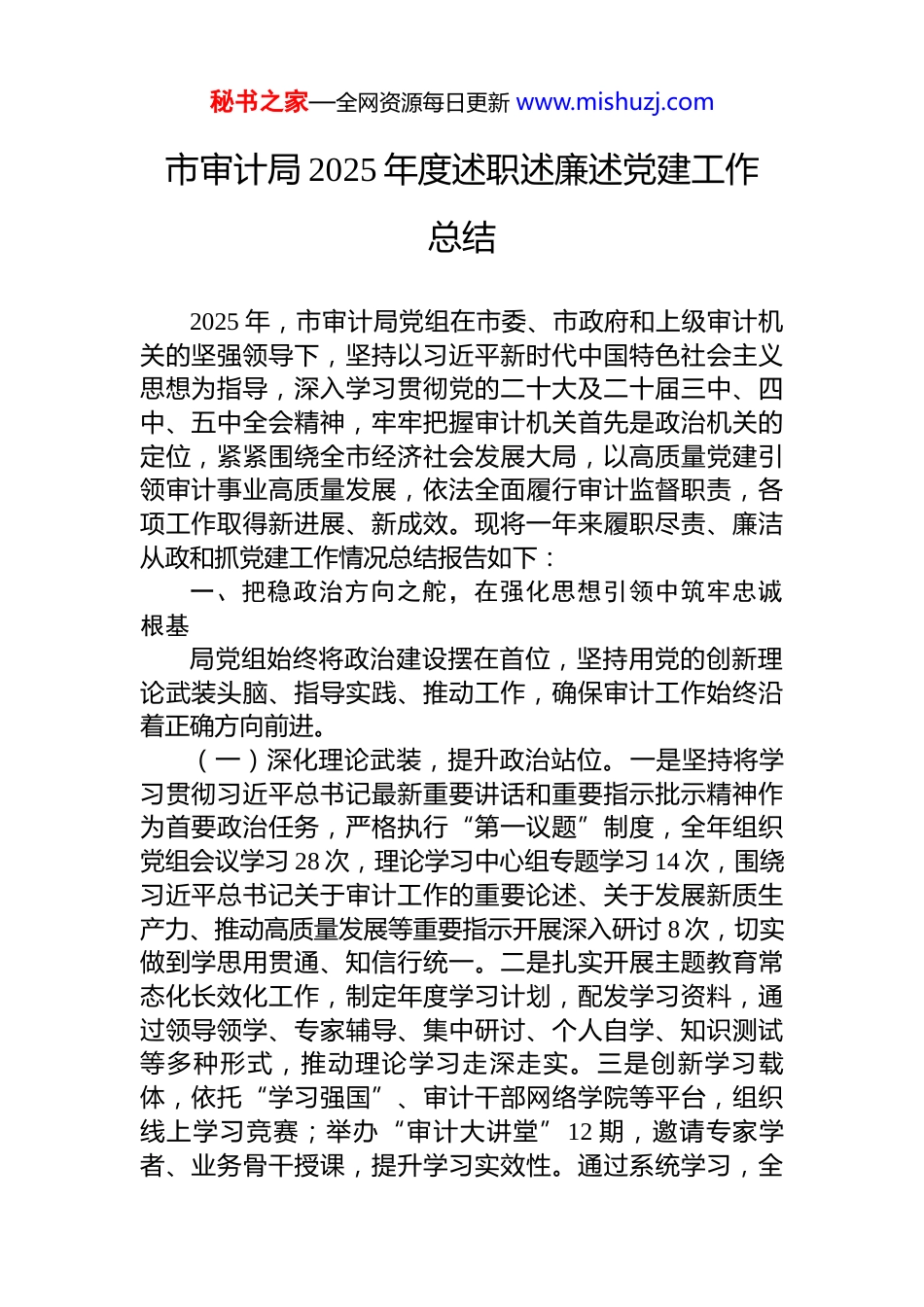 秘书之家—全网资源每日更新 www.mishuzj.com

市审计局 2025 年度述职述廉述党建工作总结

2025 年，市审计局党组在市委、市政府和上级审计机关的坚强领导下，坚持以习近平新时代中国特色社会主义思想为指导，深入学习贯彻党的二十大及二十届三中、四中、五中全会精神，牢牢把握审计机关首先是政治机关的定位，紧紧围绕全市经济社会发展大局，以高质量党建引领审计事业高质量发展，依法全面履行审计监督职责，各项工作取得新进展、新成效。现将一年来履职尽责、廉洁从政和抓党建工作情况总结报告如下：

一、把稳政治方向之舵，在强化思想引领中筑牢忠诚根基

局党组始终将政治建设摆在首位，坚持用党的创新理论武装头脑、指导实践、推动工作，确保审计工作始终沿着正确方向前进。

（一）深化理论武装，提升政治站位。一是坚持将学习贯彻习近平总书记最新重要讲话和重要指示批示精神作为首要政治任务，严格执行“第一议题”制度，全年组织党组会议学习 28 次，理论学习中心组专题学习 14 次，围绕习近平总书记关于审计工作的重要论述、关于发展新质生产力、推动高质量发展等重要指示开展深入研讨 8 次，切实做到学思用贯通、知信行统一。二是扎实开展主题教育常态化长效化工作，制定年度学习计划，配发学习资料，通过领导领学、专家辅导、集中研讨、个人自学、知识测试等多种形式，推动理论学习走深走实。三是创新学习载体，依托“学习强国”、审计干部网络学院等平台，组织线上学习竞赛；举办“审计大讲堂” 12 期，邀请专家学者、业务骨干授课，提升学习实效性。通过系统学习，全